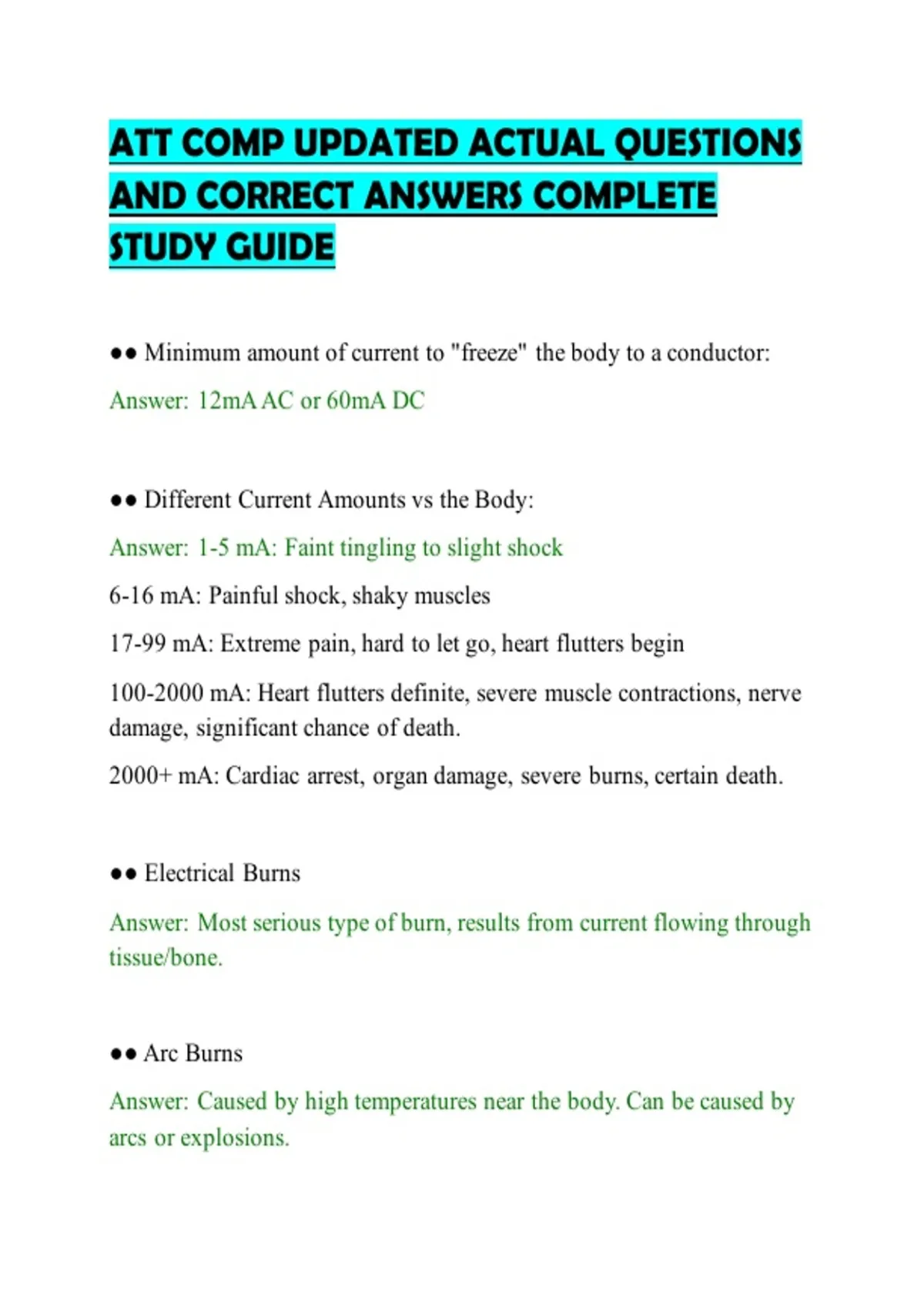 ATT COMP UPDATED ACTUAL QUESTIONS AND CORRECT ANSWERS COMPLETE STUDY GUIDE

●● Minimum amount of current to "freeze" the body to a conductor:

Answer: 12mA AC or 60mA DC

●● Different Current Amounts vs the Body:

Answer: 1-5 mA: Faint tingling to slight shock

6-16 mA: Painful shock, shaky muscles

17-99 mA: Extreme pain, hard to let go, heart flutters begin

100-2000 mA: Heart flutters definite, severe muscle contractions, nerve damage, significant chance of death.

2000+ mA: Cardiac arrest, organ damage, severe burns, certain death.

●● Electrical Burns

Answer: Most serious type of burn, results from current flowing through tissue/bone.

●● Arc Burns

Answer: Caused by high temperatures near the body. Can be caused by arcs or explosions.